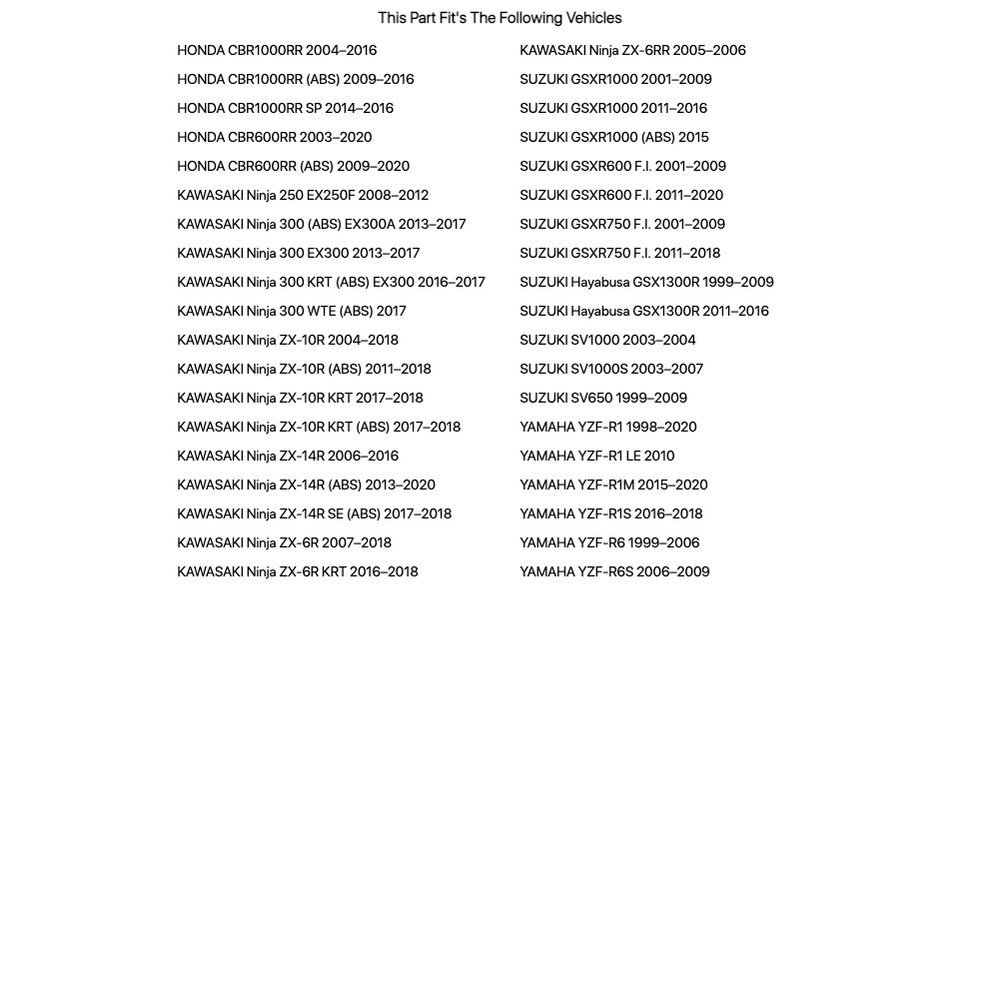 This Part Fit's The Following Vehicles

HONDA CBR1000RR 2004–2016
HONDA CBR1000RR (ABS) 2009–2016
HONDA CBR1000RR SP 2014–2016
HONDA CBR600RR 2003–2020
HONDA CBR600RR (ABS) 2009–2020
KAWASAKI Ninja 250 EX250F 2008–2012
KAWASAKI Ninja 300 (ABS) EX300A 2013–2017
KAWASAKI Ninja 300 EX300 2013–2017
KAWASAKI Ninja 300 KRT (ABS) EX300 2016–2017
KAWASAKI Ninja 300 WTE (ABS) 2017
KAWASAKI Ninja ZX-10R 2004–2018
KAWASAKI Ninja ZX-10R (ABS) 2011–2018
KAWASAKI Ninja ZX-10R KRT 2017–2018
KAWASAKI Ninja ZX-10R KRT (ABS) 2017–2018
KAWASAKI Ninja ZX-14R 2006–2016
KAWASAKI Ninja ZX-14R (ABS) 2013–2020
KAWASAKI Ninja ZX-14R SE (ABS) 2017–2018
KAWASAKI Ninja ZX-6R 2007–2018
KAWASAKI Ninja ZX-6R KRT 2016–2018

KAWASAKI Ninja ZX-6RR 2005–2006
SUZUKI GSXR1000 2001–2009
SUZUKI GSXR1000 2011–2016
SUZUKI GSXR1000 (ABS) 2015
SUZUKI GSXR600 F.I. 2001–2009
SUZUKI GSXR600 F.I. 2011–2020
SUZUKI GSXR750 F.I. 2001–2009
SUZUKI GSXR750 F.I. 2011–2018
SUZUKI Hayabusa GSX1300R 1999–2009
SUZUKI Hayabusa GSX1300R 2011–2016
SUZUKI SV1000 2003–2004
SUZUKI SV1000S 2003–2007
SUZUKI SV650 1999–2009
YAMAHA YZF-R1 1998–2020
YAMAHA YZF-R1 LE 2010
YAMAHA YZF-R1M 2015–2020
YAMAHA YZF-R1S 2016–2018
YAMAHA YZF-R6 1999–2006
YAMAHA YZF-R6S 2006–2009